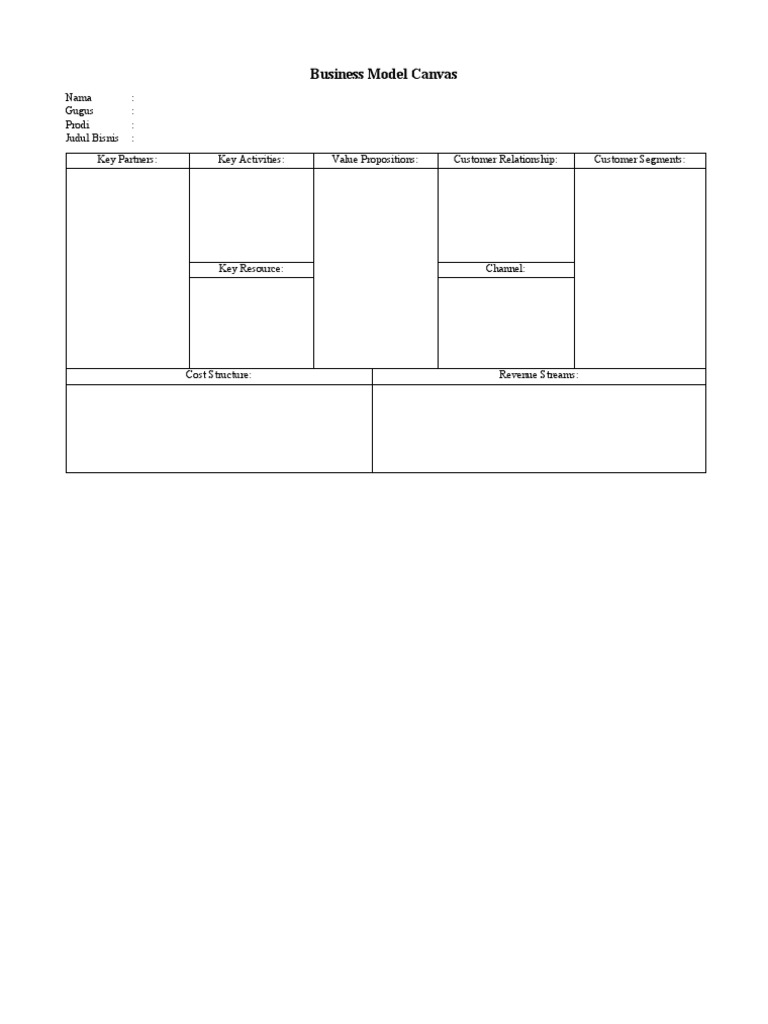 Business Model Canvas

Nama :
Gugus :
Prodi :
Judul Bisnis :

| Key Partners: | Key Activities: | Value Propositions: | Customer Relationship: | Customer Segments: |
|---|---|---|---|---|
| | | | | |
| | Key Resource: | | Channel: | |
| | | | | |

| Cost Structure: | Revenue Streams: |
|---|---|
| | |